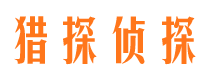 猎探侦探